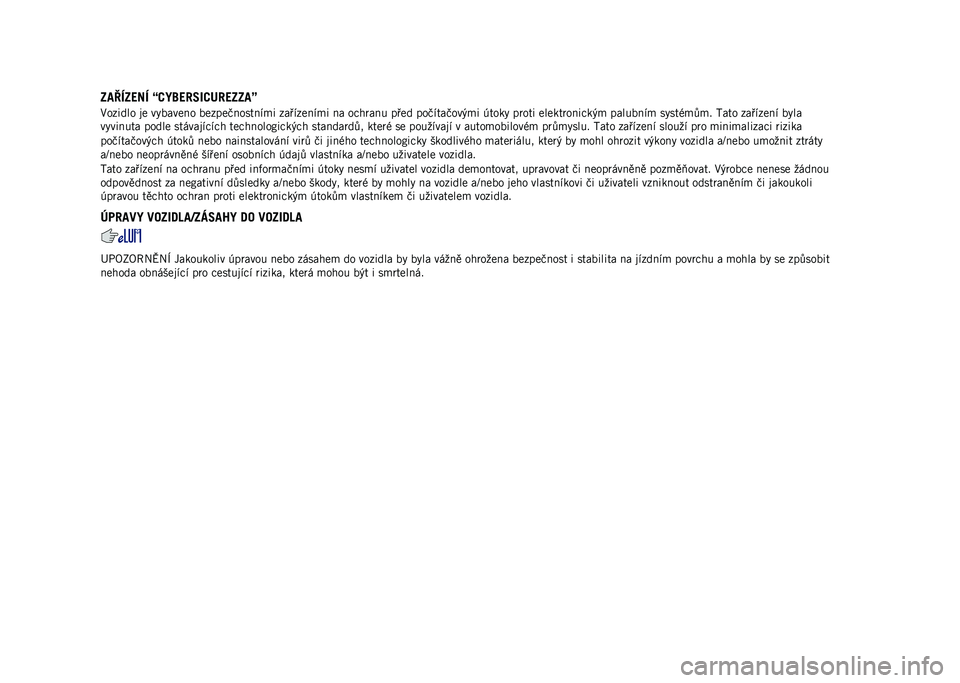 ZAŘÍZENÍ “CYBERSICUREZZA”

Vozidlo je vybaveno bezpečnostními zařízeními na ochranu před počítačovými útoky proti elektronickým palubním systémům. Tato zařízení byla vyvinuta podle stávajících technologických standardů, které se používají v automobilovém průmyslu. Tato zařízení slouží pro minimalizaci rizika počítačových útoků nebo nainstalování virů či jiného technologicky škodlivého materiálu, který by mohl ohrozit výkony vozidla a/nebo umožnit ztráty a/nebo neoprávněné šíření osobních údajů vlastníka a/nebo uživatele vozidla.

Tato zařízení na ochranu před informačními útoky nesmí uživatel vozidla demontovat, upravovat či neoprávněně pozměňovat. Výrobce nenese žádnou odpovědnost za negativní důsledky a/nebo škody, které by mohly na vozidle a/nebo jeho vlastníkovi či uživateli vzniknout odstraněním či jakoukoli úpravou těchto ochran proti elektronickým útokům vlastníkem či uživatelem vozidla.

ÚPRAVY VOZIDLA/ZÁSAHY DO VOZIDLA

UPOZORNĚNÍ Jakoukoliv úpravou nebo zásahem do vozidla by byla vážně ohrožena bezpečnost i stabilita na jízdním povrchu a mohla by se způsobit nehoda obnášející pro cestující rizika, která mohou být i smrtelná.

carmanualsonline.info